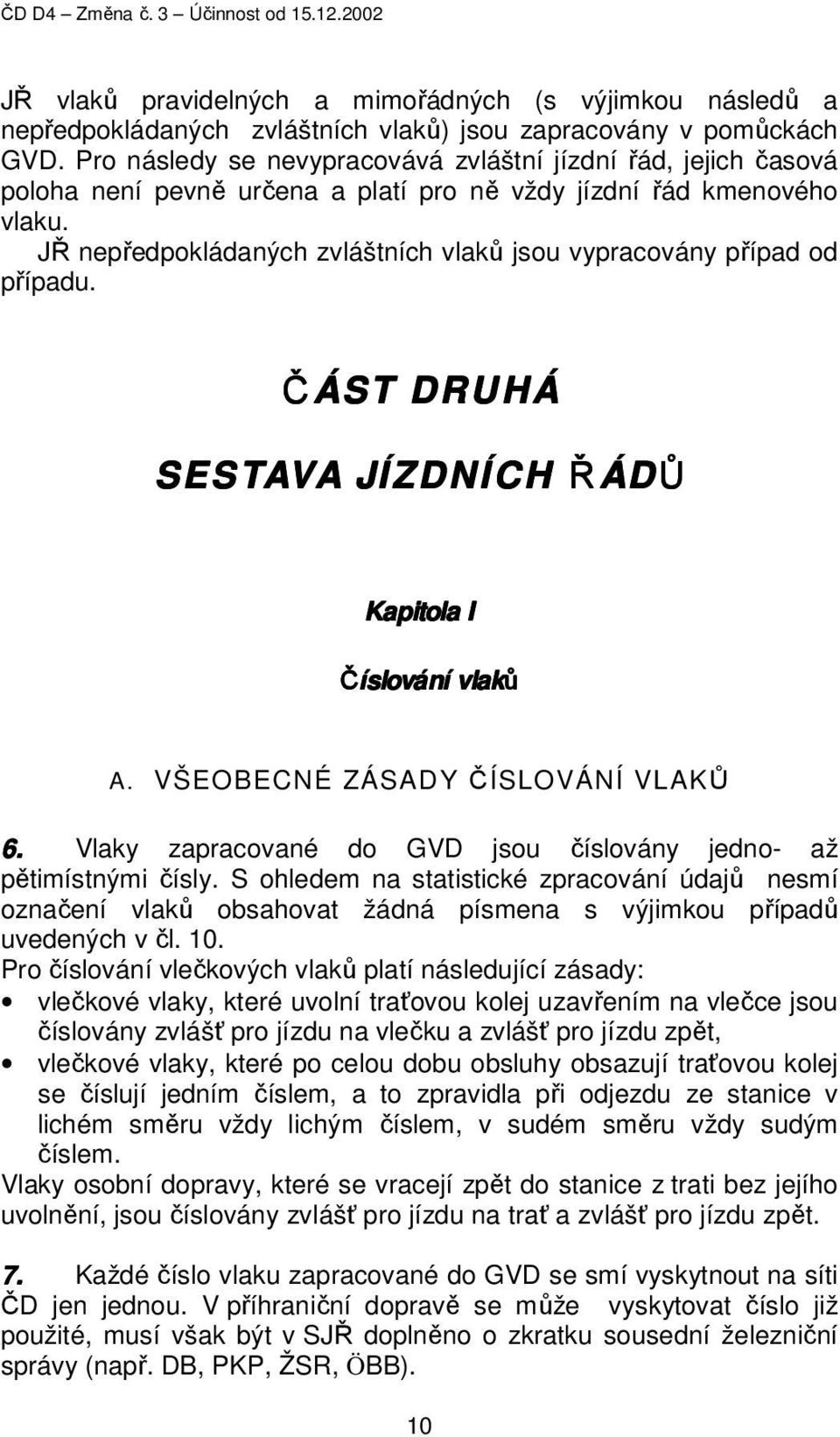 ČD D4 – Změna č. 3 – Účinnost od 15.12.2002

JŘ vlaků pravidelných a mimořádných (s výjimkou následů a nepředpokládaných zvláštních vlaků) jsou zapracovány v pomůckách GVD. Pro následy se nevypracovává zvláštní jízdní řád, jejich časová poloha není pevně určena a platí pro ně vždy jízdní řád kmenového vlaku.

JŘ nepředpokládaných zvláštních vlaků jsou vypracovány případ od případu.

ČÁST DRUHÁ

SESTAVA JÍZDNÍCH ŘÁDŮ

Kapitola I

Číslování vlaků

A. VŠEOBECNÉ ZÁSADY ČÍSLOVÁNÍ VLAKŮ

6. Vlaky zapracované do GVD jsou číslovány jedno- až pětimístnými čísly. S ohledem na statistické zpracování údajů nesmí označení vlaků obsahovat žádná písmena s výjimkou případů uvedených v čl. 10.
Pro číslování vlečkových vlaků platí následující zásady:
• vlečkové vlaky, které uvolní traťovou kolej uzavřením na vlečce jsou číslovány zvlášť pro jízdu na vlečku a zvlášť pro jízdu zpět,
• vlečkové vlaky, které po celou dobu obsluhy obsazují traťovou kolej se číslují jedním číslem, a to zpravidla při odjezdu ze stanice v lichém směru vždy lichým číslem, v sudém směru vždy sudým číslem.
Vlaky osobní dopravy, které se vracejí zpět do stanice z trati bez jejího uvolnění, jsou číslovány zvlášť pro jízdu na trať a zvlášť pro jízdu zpět.

7. Každé číslo vlaku zapracované do GVD se smí vyskytnout na síti ČD jen jednou. V příhraniční dopravě se může vyskytovat číslo již použité, musí však být v SJŘ doplněno o zkratku sousední železniční správy (např. DB, PKP, ŽSR, ÖBB).

10